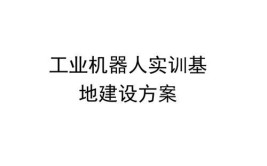 工业机器人实训基地建设方案